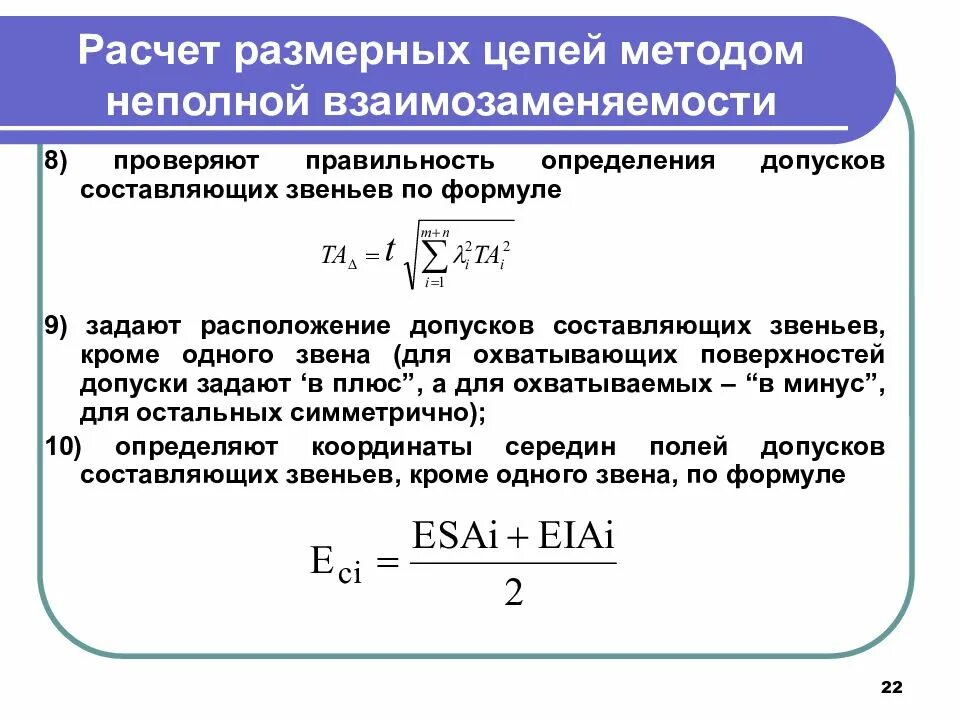 Расчет размерных цепей методом неполной взаимозаменяемости

8) проверяют правильность определения допусков составляющих звеньев по формуле

$TA_{\Delta} = t\sqrt{\sum_{i=1}^{m+n} \lambda_i^2 TA_i^2}$

9) задают расположение допусков составляющих звеньев, кроме одного звена (для охватывающих поверхностей допуски задают ‘в плюс”, а для охватываемых – “в минус”, для остальных симметрично);

10) определяют координаты середин полей допусков составляющих звеньев, кроме одного звена, по формуле

$E_{ci} = \frac{ESAi + EIAi}{2}$

22